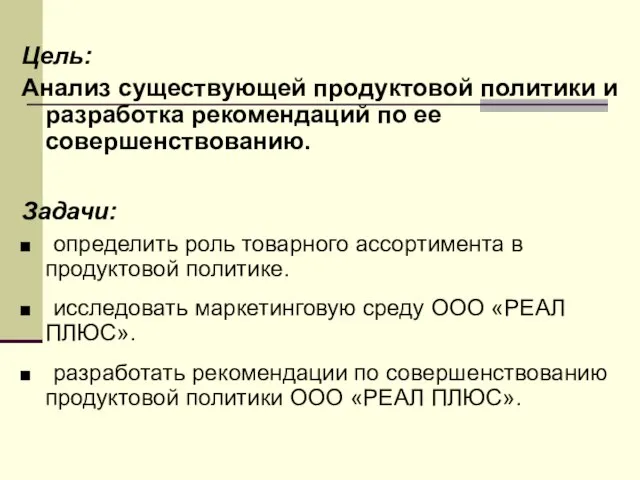 Цель:
Анализ существующей продуктовой политики и разработка рекомендаций по ее совершенствованию.

Задачи:
■ определить роль товарного ассортимента в продуктовой политике.
■ исследовать маркетинговую среду ООО «РЕАЛ ПЛЮС».
■ разработать рекомендации по совершенствованию продуктовой политики ООО «РЕАЛ ПЛЮС».